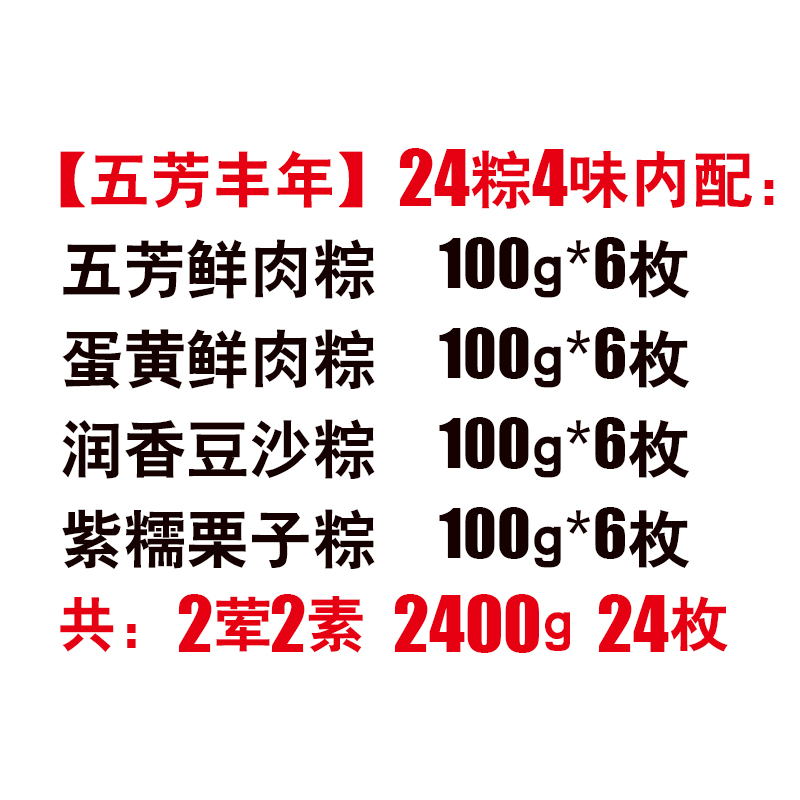 【五芳丰年】24粽4味内配：

五芳鲜肉粽 100g*6枚

蛋黄鲜肉粽 100g*6枚

润香豆沙粽 100g*6枚

紫糯栗子粽 100g*6枚

共：2荤2素 2400g 24枚